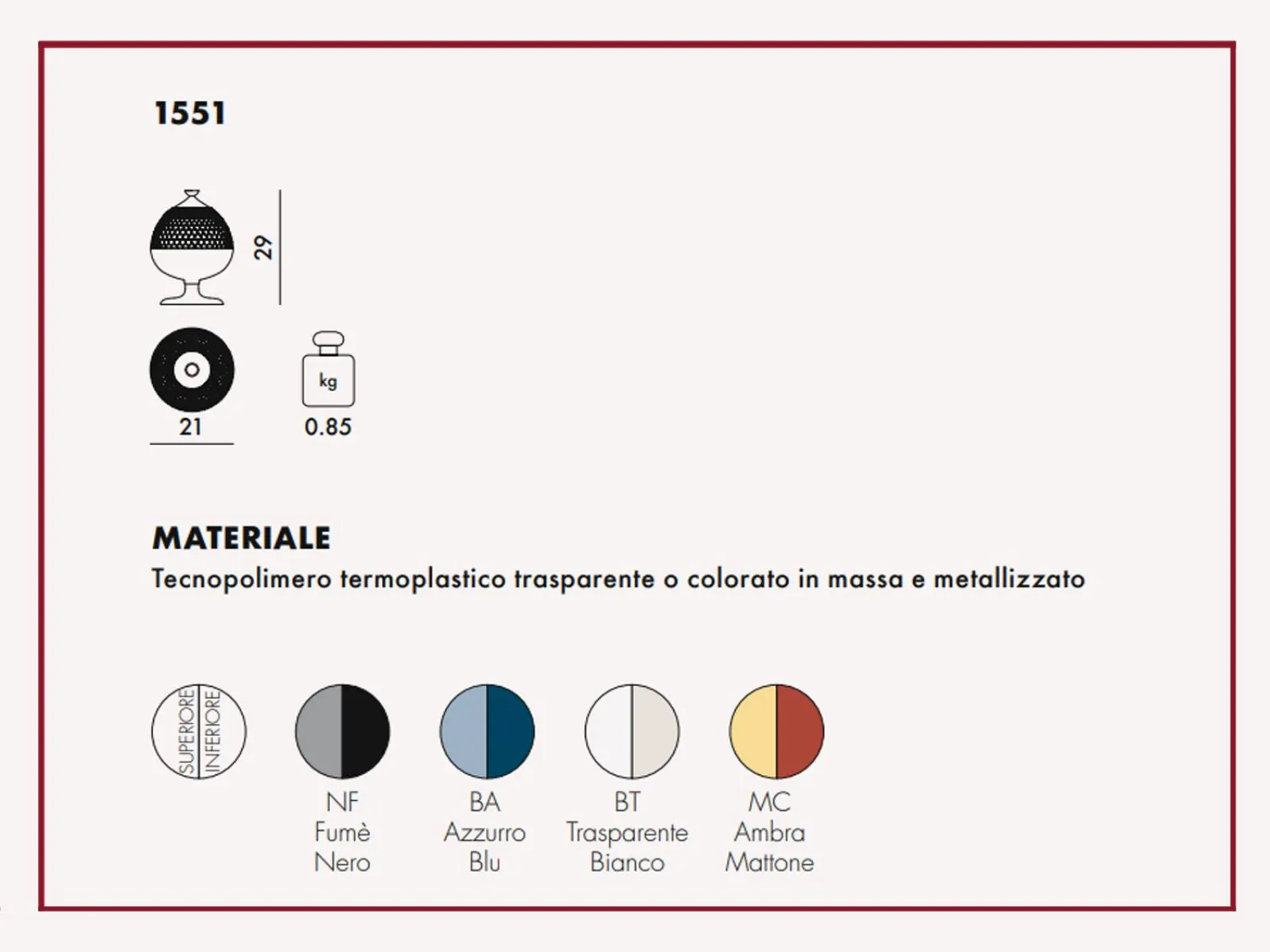 1551

29

21

kg

0.85

MATERIALE

Tecnopolimero termoplastico trasparente o colorato in massa e metallizzato

SUPERIORE INFERIORE

NF
Fumè
Nero

BA
Azzurro
Blu

BT
Trasparente
Bianco

MC
Ambra
Mattone